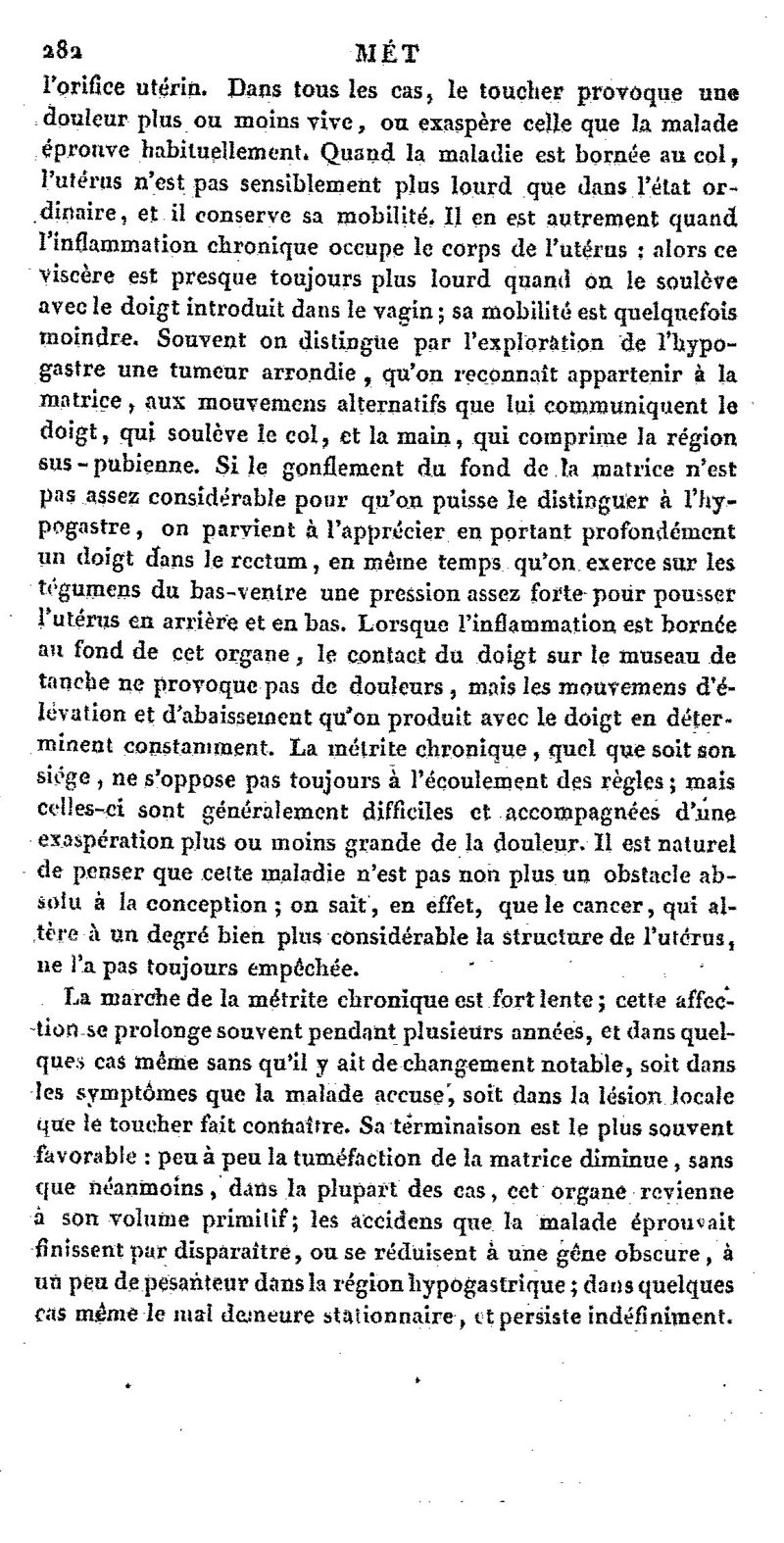 282 MÉT

l'orifice utérin. Dans tous les cas, le toucher provoque une douleur plus ou moins vive, ou exaspère celle que la malade éprouve habituellement. Quand la maladie est bornée au col, l'utérus n'est pas sensiblement plus lourd que dans l'état ordinaire, et il conserve sa mobilité. Il en est autrement quand l'inflammation chronique occupe le corps de l'utérus : alors ce viscère est presque toujours plus lourd quand on le soulève avec le doigt introduit dans le vagin; sa mobilité est quelquefois moindre. Souvent on distingue par l'exploration de l'hypogastre une tumeur arrondie, qu'on reconnaît appartenir à la matrice, aux mouvemens alternatifs que lui communiquent le doigt, qui soulève le col, et la main, qui comprime la région sus-pubienne. Si le gonflement du fond de la matrice n'est pas assez considérable pour qu'on puisse le distinguer à l'hypogastre, on parvient à l'apprécier en portant profondément un doigt dans le rectum, en même temps qu'on exerce sur les tégumens du bas-ventre une pression assez forte pour pousser l'utérus en arrière et en bas. Lorsque l'inflammation est bornée au fond de cet organe, le contact du doigt sur le museau de tanche ne provoque pas de douleurs, mais les mouvemens d'élévation et d'abaissement qu'on produit avec le doigt en déterminent constamment. La métrite chronique, quel que soit son siége, ne s'oppose pas toujours à l'écoulement des règles; mais celles-ci sont généralement difficiles et accompagnées d'une exaspération plus ou moins grande de la douleur. Il est naturel de penser que cette maladie n'est pas non plus un obstacle absolu à la conception; on sait, en effet, que le cancer, qui altère à un degré bien plus considérable la structure de l'utérus, ne l'a pas toujours empêchée.

La marche de la métrite chronique est fort lente; cette affection se prolonge souvent pendant plusieurs années, et dans quelques cas même sans qu'il y ait de changement notable, soit dans les symptômes que la malade accuse, soit dans la lésion locale que le toucher fait connaître. Sa terminaison est le plus souvent favorable : peu à peu la tuméfaction de la matrice diminue, sans que néanmoins, dans la plupart des cas, cet organe revienne à son volume primitif; les accidens que la malade éprouvait finissent par disparaître, ou se réduisent à une gêne obscure, à un peu de pesanteur dans la région hypogastrique; dans quelques cas même le mal demeure stationnaire, et persiste indéfiniment.